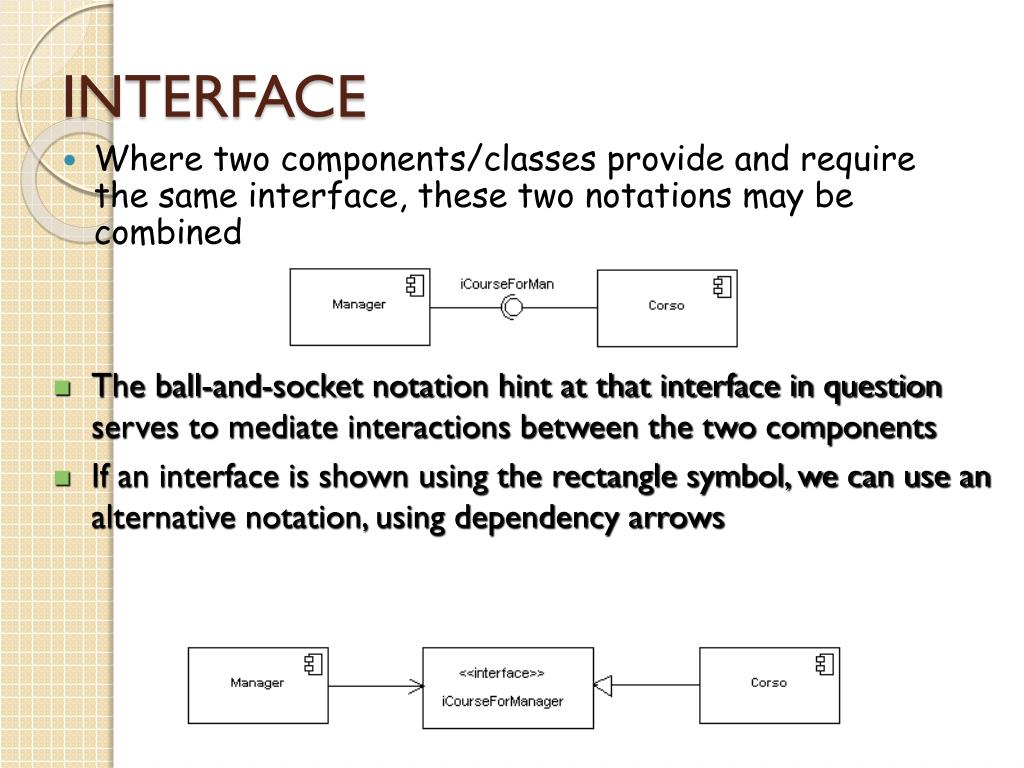 INTERFACE

Where two components/classes provide and require the same interface, these two notations may be combined

Manager

iCourseForMan

Corso

The ball-and-socket notation hint at that interface in question serves to mediate interactions between the two components

If an interface is shown using the rectangle symbol, we can use an alternative notation, using dependency arrows

Manager

<<interface>>
iCourseForManager

Corso